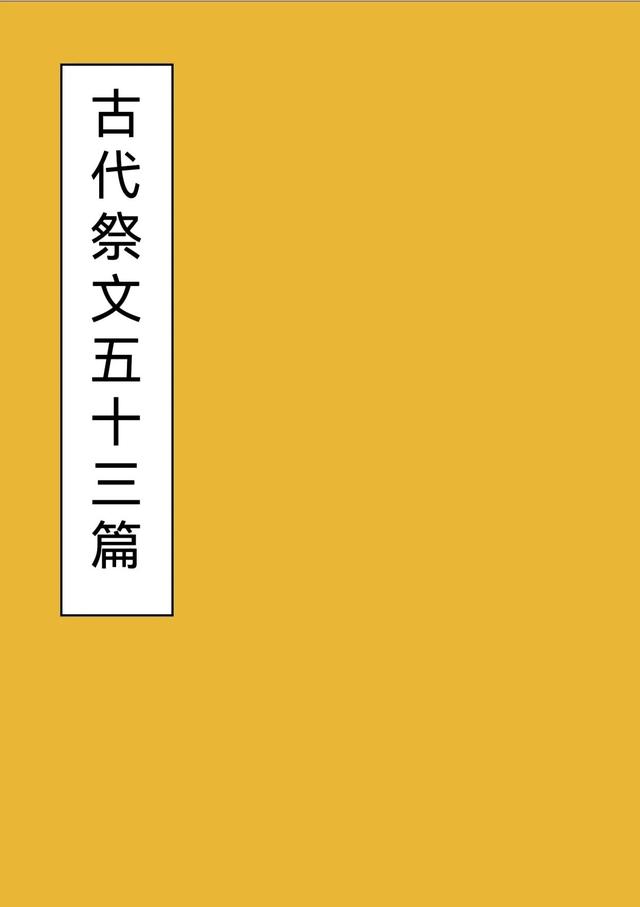 古代祭文五十三篇